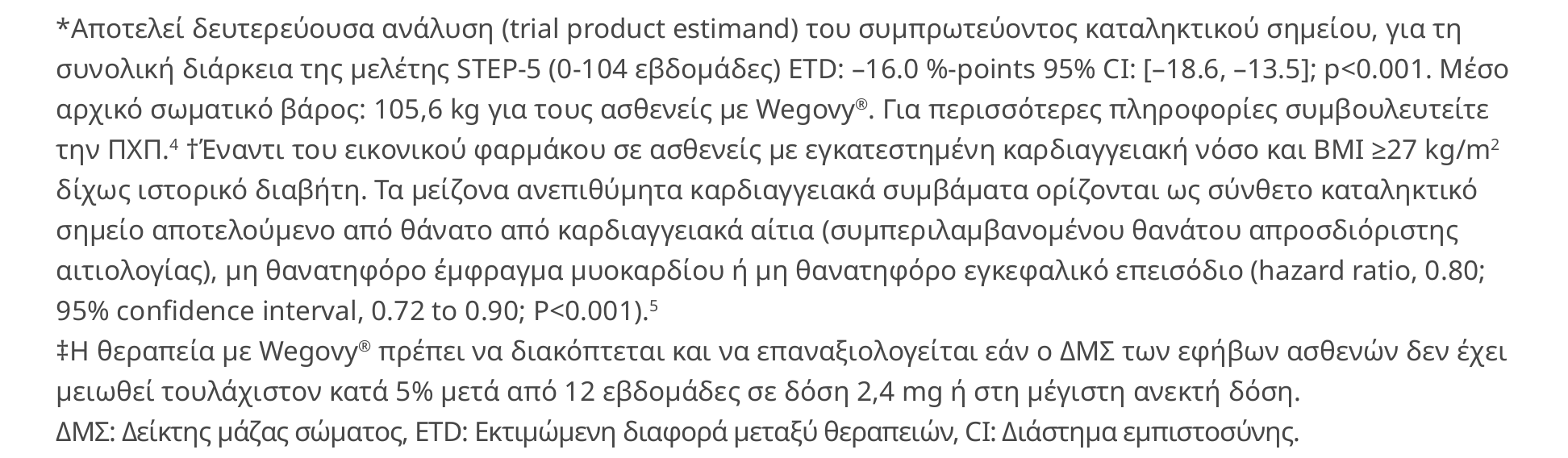 *Αποτελεί δευτερεύουσα ανάλυση (trial product estimand) του συμπρωτεύοντος καταληκτικού σημείου, για τη συνολική διάρκεια της μελέτης STEP-5 (0-104 εβδομάδες) ETD: –16.0 %-points 95% CI: [–18.6, –13.5]; p<0.001. Μέσο αρχικό σωματικό βάρος: 105,6 kg για τους ασθενείς με Wegovy®. Για περισσότερες πληροφορίες συμβουλευτείτε την ΠΧΠ.$^{4}$ †Έναντι του εικονικού φαρμάκου σε ασθενείς με εγκατεστημένη καρδιαγγειακή νόσο και BMI ≥27 kg/m$^{2}$ δίχως ιστορικό διαβήτη. Τα μείζονα ανεπιθύμητα καρδιαγγειακά συμβάματα ορίζονται ως σύνθετο καταληκτικό σημείο αποτελούμενο από θάνατο από καρδιαγγειακά αίτια (συμπεριλαμβανομένου θανάτου απροσδιόριστης αιτιολογίας), μη θανατηφόρο έμφραγμα μυοκαρδίου ή μη θανατηφόρο εγκεφαλικό επεισόδιο (hazard ratio, 0.80; 95% confidence interval, 0.72 to 0.90; P<0.001).$^{5}$

‡Η θεραπεία με Wegovy® πρέπει να διακόπτεται και να επαναξιολογείται εάν ο ΔΜΣ των εφήβων ασθενών δεν έχει μειωθεί τουλάχιστον κατά 5% μετά από 12 εβδομάδες σε δόση 2,4 mg ή στη μέγιστη ανεκτή δόση.

ΔΜΣ: Δείκτης μάζας σώματος, ETD: Εκτιμώμενη διαφορά μεταξύ θεραπειών, CI: Διάστημα εμπιστοσύνης.